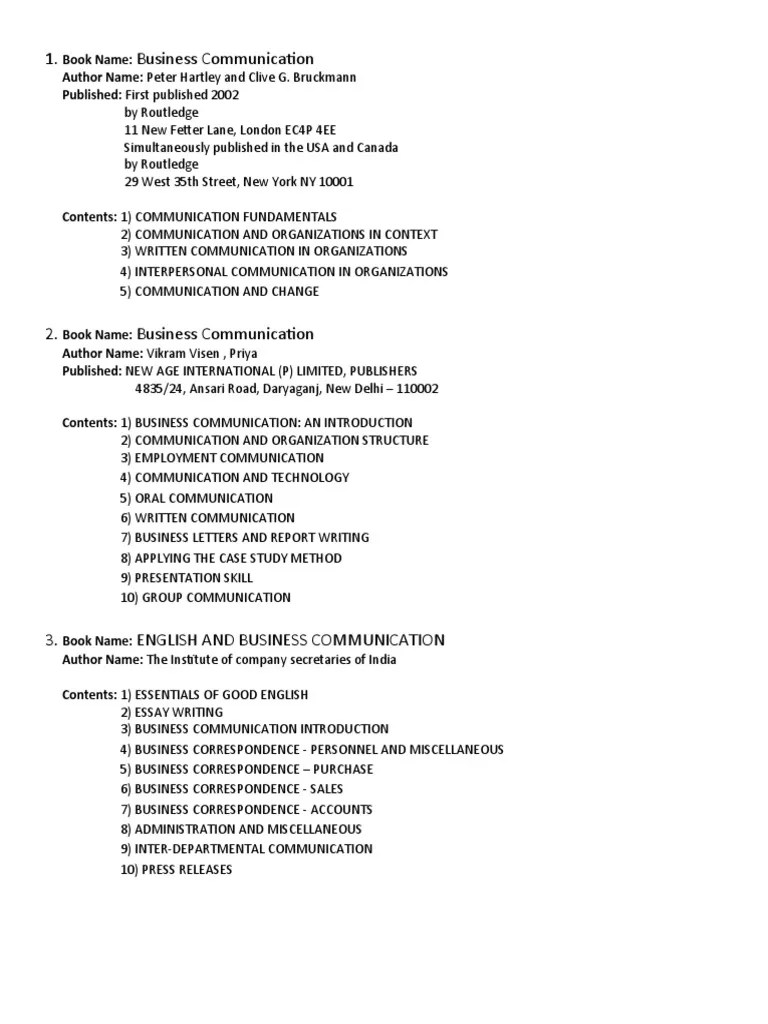 1. Book Name: Business Communication
Author Name: Peter Hartley and Clive G. Bruckmann
Published: First published 2002
by Routledge
11 New Fetter Lane, London EC4P 4EE
Simultaneously published in the USA and Canada
by Routledge
29 West 35th Street, New York NY 10001

Contents: 1) COMMUNICATION FUNDAMENTALS
2) COMMUNICATION AND ORGANIZATIONS IN CONTEXT
3) WRITTEN COMMUNICATION IN ORGANIZATIONS
4) INTERPERSONAL COMMUNICATION IN ORGANIZATIONS
5) COMMUNICATION AND CHANGE

2. Book Name: Business Communication
Author Name: Vikram Visen , Priya
Published: NEW AGE INTERNATIONAL (P) LIMITED, PUBLISHERS
4835/24, Ansari Road, Daryaganj, New Delhi – 110002

Contents: 1) BUSINESS COMMUNICATION: AN INTRODUCTION
2) COMMUNICATION AND ORGANIZATION STRUCTURE
3) EMPLOYMENT COMMUNICATION
4) COMMUNICATION AND TECHNOLOGY
5) ORAL COMMUNICATION
6) WRITTEN COMMUNICATION
7) BUSINESS LETTERS AND REPORT WRITING
8) APPLYING THE CASE STUDY METHOD
9) PRESENTATION SKILL
10) GROUP COMMUNICATION

3. Book Name: ENGLISH AND BUSINESS COMMUNICATION
Author Name: The Institute of company secretaries of India

Contents: 1) ESSENTIALS OF GOOD ENGLISH
2) ESSAY WRITING
3) BUSINESS COMMUNICATION INTRODUCTION
4) BUSINESS CORRESPONDENCE - PERSONNEL AND MISCELLANEOUS
5) BUSINESS CORRESPONDENCE – PURCHASE
6) BUSINESS CORRESPONDENCE - SALES
7) BUSINESS CORRESPONDENCE - ACCOUNTS
8) ADMINISTRATION AND MISCELLANEOUS
9) INTER-DEPARTMENTAL COMMUNICATION
10) PRESS RELEASES